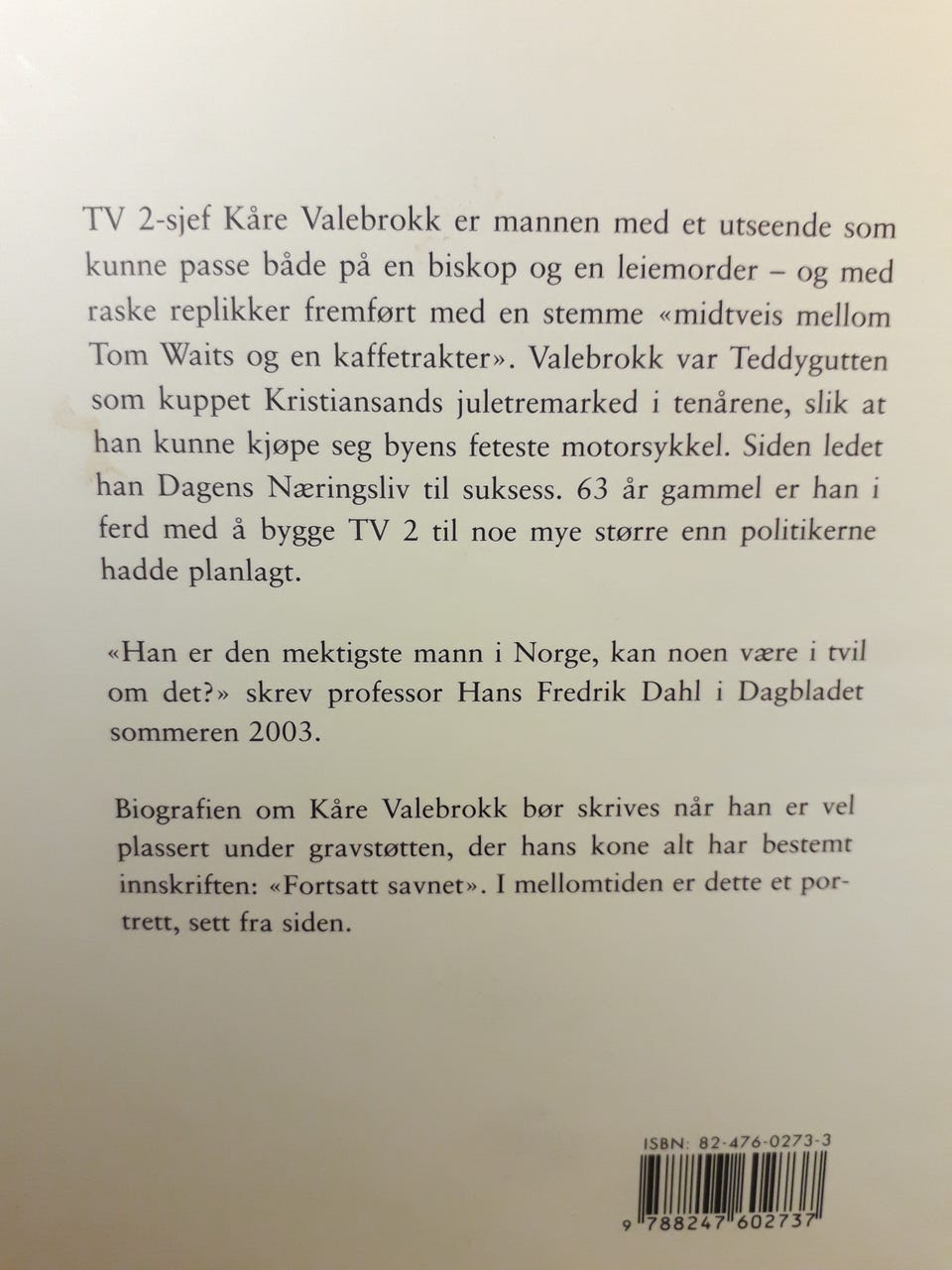 TV 2-sjef Kåre Valebrokk er mannen med et utseende som kunne passe både på en biskop og en leiemorder – og med raske replikker fremført med en stemme «midtveis mellom Tom Waits og en kaffetrakter». Valebrokk var Teddygutten som kuppet Kristiansands juletremarked i tenårene, slik at han kunne kjøpe seg byens feteste motorsykkel. Siden ledet han Dagens Næringsliv til suksess. 63 år gammel er han i ferd med å bygge TV 2 til noe mye større enn politikerne hadde planlagt.

«Han er den mektigste mann i Norge, kan noen være i tvil om det?» skrev professor Hans Fredrik Dahl i Dagbladet sommeren 2003.

Biografien om Kåre Valebrokk bør skrives når han er vel plassert under gravstøtten, der hans kone alt har bestemt innskriften: «Fortsatt savnet». I mellomtiden er dette et portrett, sett fra siden.

ISBN: 82-476-0273-3

9 788247 602737